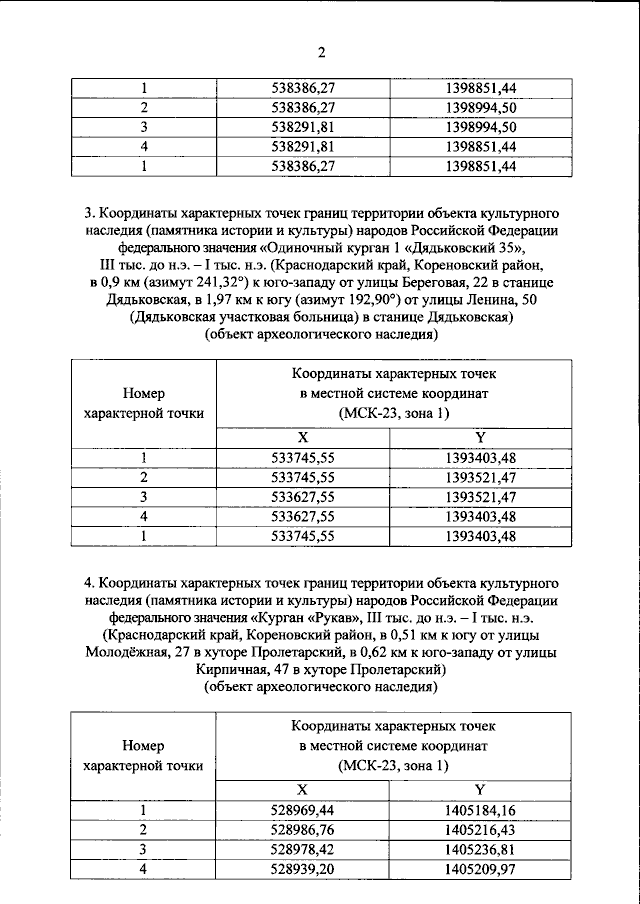 2

| 1 | 538386,27 | 1398851,44 |
|---|---|---|
| 2 | 538386,27 | 1398994,50 |
| 3 | 538291,81 | 1398994,50 |
| 4 | 538291,81 | 1398851,44 |
| 1 | 538386,27 | 1398851,44 |

3. Координаты характерных точек границ территории объекта культурного наследия (памятника истории и культуры) народов Российской Федерации федерального значения «Одиночный курган 1 «Дядьковский 35», III тыс. до н.э. – I тыс. н.э. (Краснодарский край, Кореновский район, в 0,9 км (азимут 241,32°) к юго-западу от улицы Береговая, 22 в станице Дядьковская, в 1,97 км к югу (азимут 192,90°) от улицы Ленина, 50 (Дядьковская участковая больница) в станице Дядьковская) (объект археологического наследия)

| Номер характерной точки | Координаты характерных точек в местной системе координат (МСК-23, зона 1) | |
|---|---|---|
| | X | Y |
| 1 | 533745,55 | 1393403,48 |
| 2 | 533745,55 | 1393521,47 |
| 3 | 533627,55 | 1393521,47 |
| 4 | 533627,55 | 1393403,48 |
| 1 | 533745,55 | 1393403,48 |

4. Координаты характерных точек границ территории объекта культурного наследия (памятника истории и культуры) народов Российской Федерации федерального значения «Курган «Рукав», III тыс. до н.э. – I тыс. н.э. (Краснодарский край, Кореновский район, в 0,51 км к югу от улицы Молодёжная, 27 в хуторе Пролетарский, в 0,62 км к юго-западу от улицы Кирпичная, 47 в хуторе Пролетарский) (объект археологического наследия)

| Номер характерной точки | Координаты характерных точек в местной системе координат (МСК-23, зона 1) | |
|---|---|---|
| | X | Y |
| 1 | 528969,44 | 1405184,16 |
| 2 | 528986,76 | 1405216,43 |
| 3 | 528978,42 | 1405236,81 |
| 4 | 528939,20 | 1405209,97 |